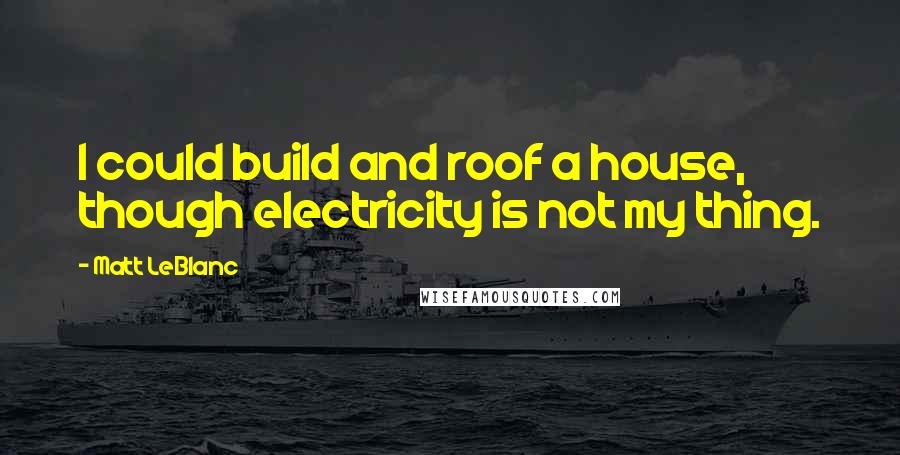 I could build and roof a house, though electricity is not my thing.

- Matt LeBlanc

WISEFAMOUSQUOTES.COM